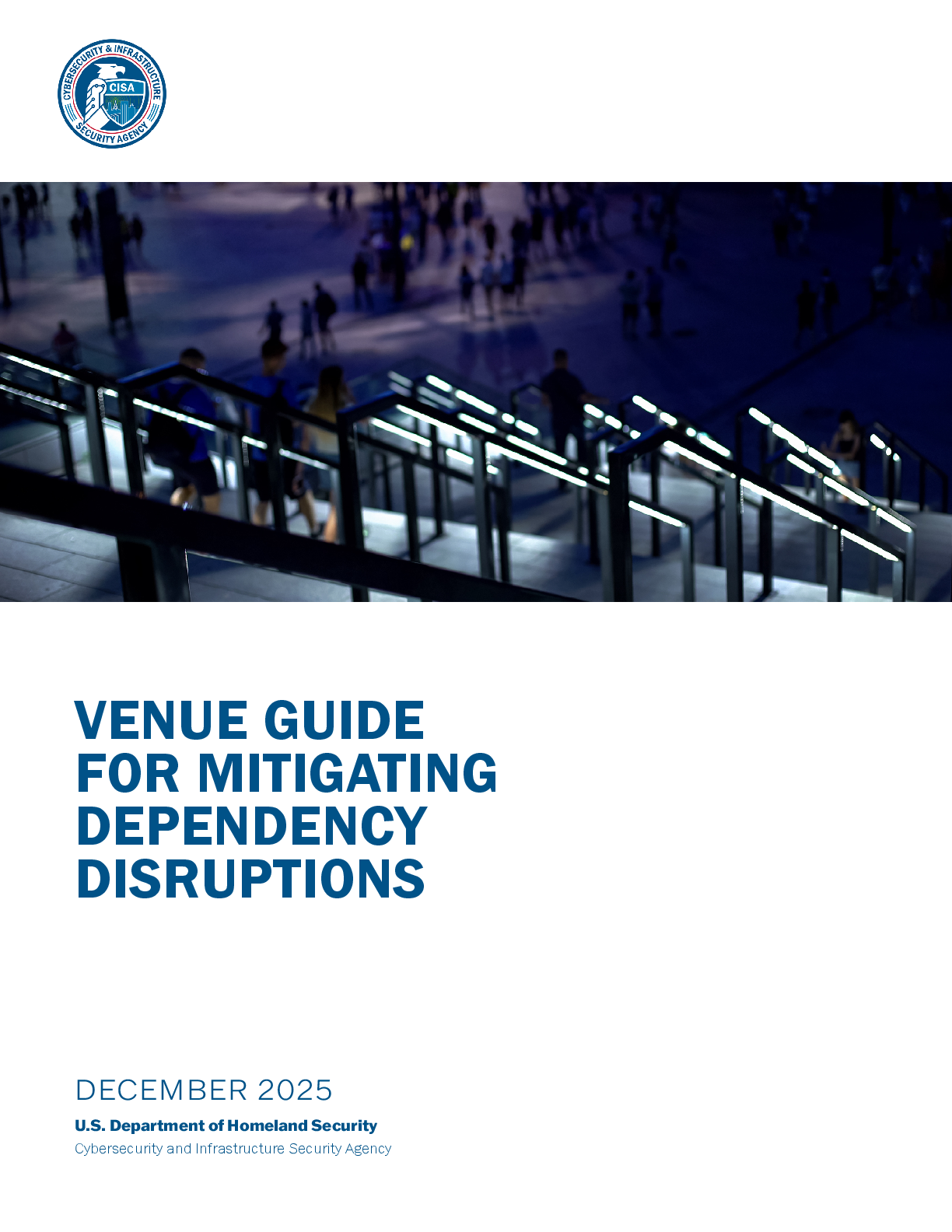 CYBERSECURITY & INFRASTRUCTURE SECURITY AGENCY
CISA

VENUE GUIDE FOR MITIGATING DEPENDENCY DISRUPTIONS

DECEMBER 2025

U.S. Department of Homeland Security
Cybersecurity and Infrastructure Security Agency